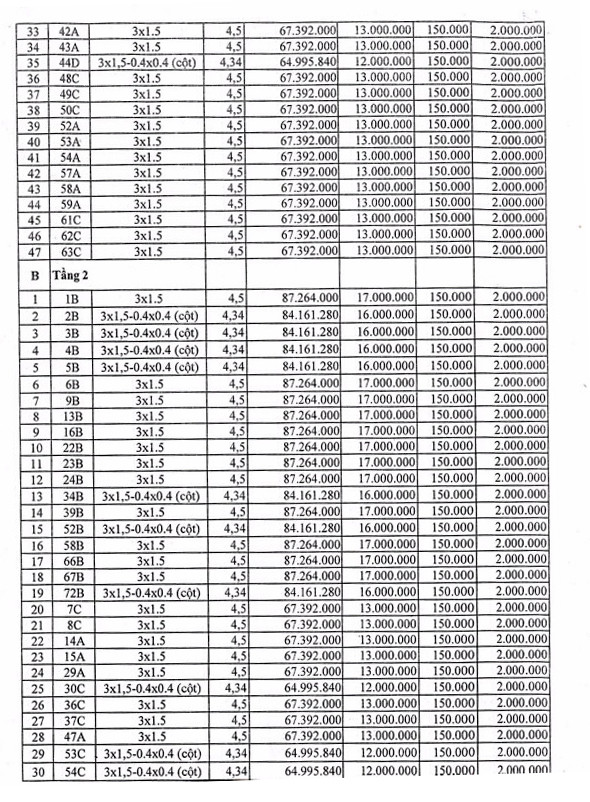 | 33 | 42A | 3x1.5 | 4,5 | 67.392.000 | 13.000.000 | 150.000 | 2.000.000 |
|---|---|---|---|---|---|---|---|
| 34 | 43A | 3x1.5 | 4,5 | 67.392.000 | 13.000.000 | 150.000 | 2.000.000 |
| 35 | 44D | 3x1,5-0.4x0.4 (cột) | 4,34 | 64.995.840 | 12.000.000 | 150.000 | 2.000.000 |
| 36 | 48C | 3x1.5 | 4,5 | 67.392.000 | 13.000.000 | 150.000 | 2.000.000 |
| 37 | 49C | 3x1.5 | 4,5 | 67.392.000 | 13.000.000 | 150.000 | 2.000.000 |
| 38 | 50C | 3x1.5 | 4,5 | 67.392.000 | 13.000.000 | 150.000 | 2.000.000 |
| 39 | 52A | 3x1.5 | 4,5 | 67.392.000 | 13.000.000 | 150.000 | 2.000.000 |
| 40 | 53A | 3x1.5 | 4,5 | 67.392.000 | 13.000.000 | 150.000 | 2.000.000 |
| 41 | 54A | 3x1.5 | 4,5 | 67.392.000 | 13.000.000 | 150.000 | 2.000.000 |
| 42 | 57A | 3x1.5 | 4,5 | 67.392.000 | 13.000.000 | 150.000 | 2.000.000 |
| 43 | 58A | 3x1.5 | 4,5 | 67.392.000 | 13.000.000 | 150.000 | 2.000.000 |
| 44 | 59A | 3x1.5 | 4,5 | 67.392.000 | 13.000.000 | 150.000 | 2.000.000 |
| 45 | 61C | 3x1.5 | 4,5 | 67.392.000 | 13.000.000 | 150.000 | 2.000.000 |
| 46 | 62C | 3x1.5 | 4,5 | 67.392.000 | 13.000.000 | 150.000 | 2.000.000 |
| 47 | 63C | 3x1.5 | 4,5 | 67.392.000 | 13.000.000 | 150.000 | 2.000.000 |
| B | Tầng 2 | | | | | | |
| 1 | 1B | 3x1.5 | 4,5 | 87.264.000 | 17.000.000 | 150.000 | 2.000.000 |
| 2 | 2B | 3x1,5-0.4x0.4 (cột) | 4,34 | 84.161.280 | 16.000.000 | 150.000 | 2.000.000 |
| 3 | 3B | 3x1,5-0.4x0.4 (cột) | 4,34 | 84.161.280 | 16.000.000 | 150.000 | 2.000.000 |
| 4 | 4B | 3x1,5-0.4x0.4 (cột) | 4,34 | 84.161.280 | 16.000.000 | 150.000 | 2.000.000 |
| 5 | 5B | 3x1,5-0.4x0.4 (cột) | 4,34 | 84.161.280 | 16.000.000 | 150.000 | 2.000.000 |
| 6 | 6B | 3x1.5 | 4,5 | 87.264.000 | 17.000.000 | 150.000 | 2.000.000 |
| 7 | 9B | 3x1.5 | 4,5 | 87.264.000 | 17.000.000 | 150.000 | 2.000.000 |
| 8 | 13B | 3x1.5 | 4,5 | 87.264.000 | 17.000.000 | 150.000 | 2.000.000 |
| 9 | 16B | 3x1.5 | 4,5 | 87.264.000 | 17.000.000 | 150.000 | 2.000.000 |
| 10 | 22B | 3x1.5 | 4,5 | 87.264.000 | 17.000.000 | 150.000 | 2.000.000 |
| 11 | 23B | 3x1.5 | 4,5 | 87.264.000 | 17.000.000 | 150.000 | 2.000.000 |
| 12 | 24B | 3x1.5 | 4,5 | 87.264.000 | 17.000.000 | 150.000 | 2.000.000 |
| 13 | 34B | 3x1,5-0.4x0.4 (cột) | 4,34 | 84.161.280 | 16.000.000 | 150.000 | 2.000.000 |
| 14 | 39B | 3x1.5 | 4,5 | 87.264.000 | 17.000.000 | 150.000 | 2.000.000 |
| 15 | 52B | 3x1,5-0.4x0.4 (cột) | 4,34 | 84.161.280 | 16.000.000 | 150.000 | 2.000.000 |
| 16 | 58B | 3x1.5 | 4,5 | 87.264.000 | 17.000.000 | 150.000 | 2.000.000 |
| 17 | 66B | 3x1.5 | 4,5 | 87.264.000 | 17.000.000 | 150.000 | 2.000.000 |
| 18 | 67B | 3x1.5 | 4,5 | 87.264.000 | 17.000.000 | 150.000 | 2.000.000 |
| 19 | 72B | 3x1,5-0.4x0.4 (cột) | 4,34 | 84.161.280 | 16.000.000 | 150.000 | 2.000.000 |
| 20 | 7C | 3x1.5 | 4,5 | 67.392.000 | 13.000.000 | 150.000 | 2.000.000 |
| 21 | 8C | 3x1.5 | 4,5 | 67.392.000 | 13.000.000 | 150.000 | 2.000.000 |
| 22 | 14A | 3x1.5 | 4,5 | 67.392.000 | 13.000.000 | 150.000 | 2.000.000 |
| 23 | 15A | 3x1.5 | 4,5 | 67.392.000 | 13.000.000 | 150.000 | 2.000.000 |
| 24 | 29A | 3x1.5 | 4,5 | 67.392.000 | 13.000.000 | 150.000 | 2.000.000 |
| 25 | 30C | 3x1,5-0.4x0.4 (cột) | 4,34 | 64.995.840 | 12.000.000 | 150.000 | 2.000.000 |
| 26 | 36C | 3x1.5 | 4,5 | 67.392.000 | 13.000.000 | 150.000 | 2.000.000 |
| 27 | 37C | 3x1.5 | 4,5 | 67.392.000 | 13.000.000 | 150.000 | 2.000.000 |
| 28 | 47A | 3x1.5 | 4,5 | 67.392.000 | 13.000.000 | 150.000 | 2.000.000 |
| 29 | 53C | 3x1,5-0.4x0.4 (cột) | 4,34 | 64.995.840 | 12.000.000 | 150.000 | 2.000.000 |
| 30 | 54C | 3x1,5-0.4x0.4 (cột) | 4,34 | 64.995.840 | 12.000.000 | 150.000 | 2.000.000 |